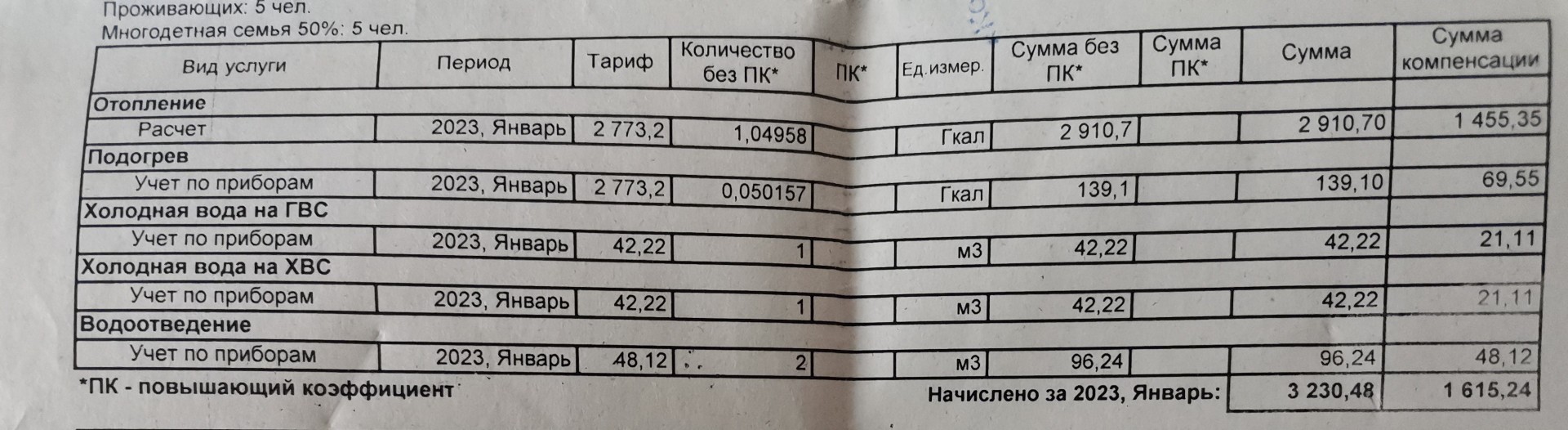 Проживающих: 5 чел.
Многодетная семья 50%: 5 чел.

| Вид услуги | Период | Тариф | Количество без ПК* | ПК* | Ед.измер. | Сумма без ПК* | Сумма ПК* | Сумма | Сумма компенсации |
|---|---|---|---|---|---|---|---|---|---|
| Отопление | | | | | | | | | |
| Расчет | 2023, Январь | 2 773,2 | 1,04958 | | Гкал | 2 910,7 | | 2 910,70 | 1 455,35 |
| Подогрев | | | | | | | | | |
| Учет по приборам | 2023, Январь | 2 773,2 | 0,050157 | | Гкал | 139,1 | | 139,10 | 69,55 |
| Холодная вода на ГВС | | | | | | | | | |
| Учет по приборам | 2023, Январь | 42,22 | 1 | | м3 | 42,22 | | 42,22 | 21,11 |
| Холодная вода на ХВС | | | | | | | | | |
| Учет по приборам | 2023, Январь | 42,22 | 1 | | м3 | 42,22 | | 42,22 | 21,11 |
| Водоотведение | | | | | | | | | |
| Учет по приборам | 2023, Январь | 48,12 | 2 | | м3 | 96,24 | | 96,24 | 48,12 |

*ПК - повышающий коэффициент

Начислено за 2023, Январь: 3 230,48 1 615,24